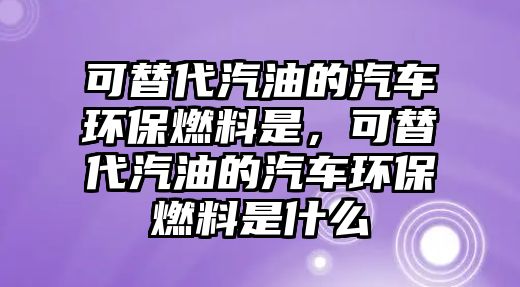 可替代汽油的汽车环保燃料是，可替代汽油的汽车环保燃料是什么